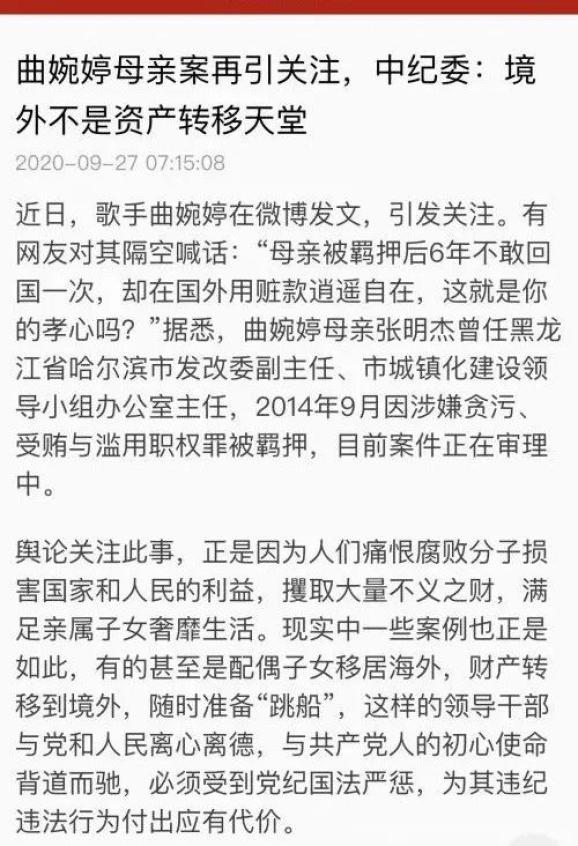 曲婉婷母亲案再引关注，中纪委：境外不是资产转移天堂

2020-09-27 07:15:08

近日，歌手曲婉婷在微博发文，引发关注。有网友对其隔空喊话：“母亲被羁押后6年不敢回国一次，却在国外用赃款逍遥自在，这就是你的孝心吗？”据悉，曲婉婷母亲张明杰曾任黑龙江省哈尔滨市发改委副主任、市城镇化建设领导小组办公室主任，2014年9月因涉嫌贪污、受贿与滥用职权罪被羁押，目前案件正在审理中。

舆论关注此事，正是因为人们痛恨腐败分子损害国家和人民的利益，攫取大量不义之财，满足亲属子女奢靡生活。现实中一些案例也正是如此，有的甚至是配偶子女移居海外，财产转移到境外，随时准备“跳船”，这样的领导干部与党和人民离心离德，与共产党人的初心使命背道而驰，必须受到党纪国法严惩，为其违纪违法行为付出应有代价。